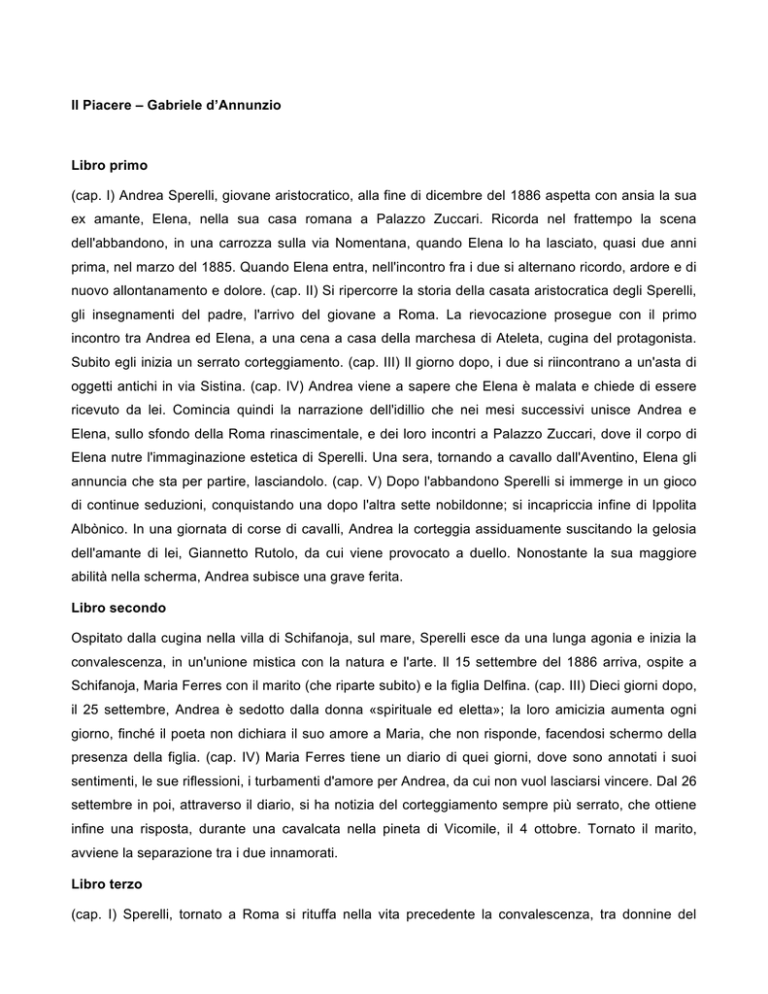 Il Piacere – Gabriele d'Annunzio

Libro primo

(cap. I) Andrea Sperelli, giovane aristocratico, alla fine di dicembre del 1886 aspetta con ansia la sua ex amante, Elena, nella sua casa romana a Palazzo Zuccari. Ricorda nel frattempo la scena dell'abbandono, in una carrozza sulla via Nomentana, quando Elena lo ha lasciato, quasi due anni prima, nel marzo del 1885. Quando Elena entra, nell'incontro fra i due si alternano ricordo, ardore e di nuovo allontanamento e dolore. (cap. II) Si ripercorre la storia della casata aristocratica degli Sperelli, gli insegnamenti del padre, l'arrivo del giovane a Roma. La rievocazione prosegue con il primo incontro tra Andrea ed Elena, a una cena a casa della marchesa di Ateleta, cugina del protagonista. Subito egli inizia un serrato corteggiamento. (cap. III) Il giorno dopo, i due si riincontrano a un'asta di oggetti antichi in via Sistina. (cap. IV) Andrea viene a sapere che Elena è malata e chiede di essere ricevuto da lei. Comincia quindi la narrazione dell'idillio che nei mesi successivi unisce Andrea e Elena, sullo sfondo della Roma rinascimentale, e dei loro incontri a Palazzo Zuccari, dove il corpo di Elena nutre l'immaginazione estetica di Sperelli. Una sera, tornando a cavallo dall'Aventino, Elena gli annuncia che sta per partire, lasciandolo. (cap. V) Dopo l'abbandono Sperelli si immerge in un gioco di continue seduzioni, conquistando una dopo l'altra sette nobildonne; si incapriccia infine di Ippolita Albònico. In una giornata di corse di cavalli, Andrea la corteggia assiduamente suscitando la gelosia dell'amante di lei, Giannetto Rutolo, da cui viene provocato a duello. Nonostante la sua maggiore abilità nella scherma, Andrea subisce una grave ferita.

Libro secondo

Ospitato dalla cugina nella villa di Schifanoja, sul mare, Sperelli esce da una lunga agonia e inizia la convalescenza, in un'unione mistica con la natura e l'arte. Il 15 settembre del 1886 arriva, ospite a Schifanoja, Maria Ferres con il marito (che riparte subito) e la figlia Delfina. (cap. III) Dieci giorni dopo, il 25 settembre, Andrea è sedotto dalla donna «spirituale ed eletta»; la loro amicizia aumenta ogni giorno, finché il poeta non dichiara il suo amore a Maria, che non risponde, facendosi schermo della presenza della figlia. (cap. IV) Maria Ferres tiene un diario di quei giorni, dove sono annotati i suoi sentimenti, le sue riflessioni, i turbamenti d'amore per Andrea, da cui non vuol lasciarsi vincere. Dal 26 settembre in poi, attraverso il diario, si ha notizia del corteggiamento sempre più serrato, che ottiene infine una risposta, durante una cavalcata nella pineta di Vicomile, il 4 ottobre. Tornato il marito, avviene la separazione tra i due innamorati.

Libro terzo

(cap. I) Sperelli, tornato a Roma si rituffa nella vita precedente la convalescenza, tra donnine del